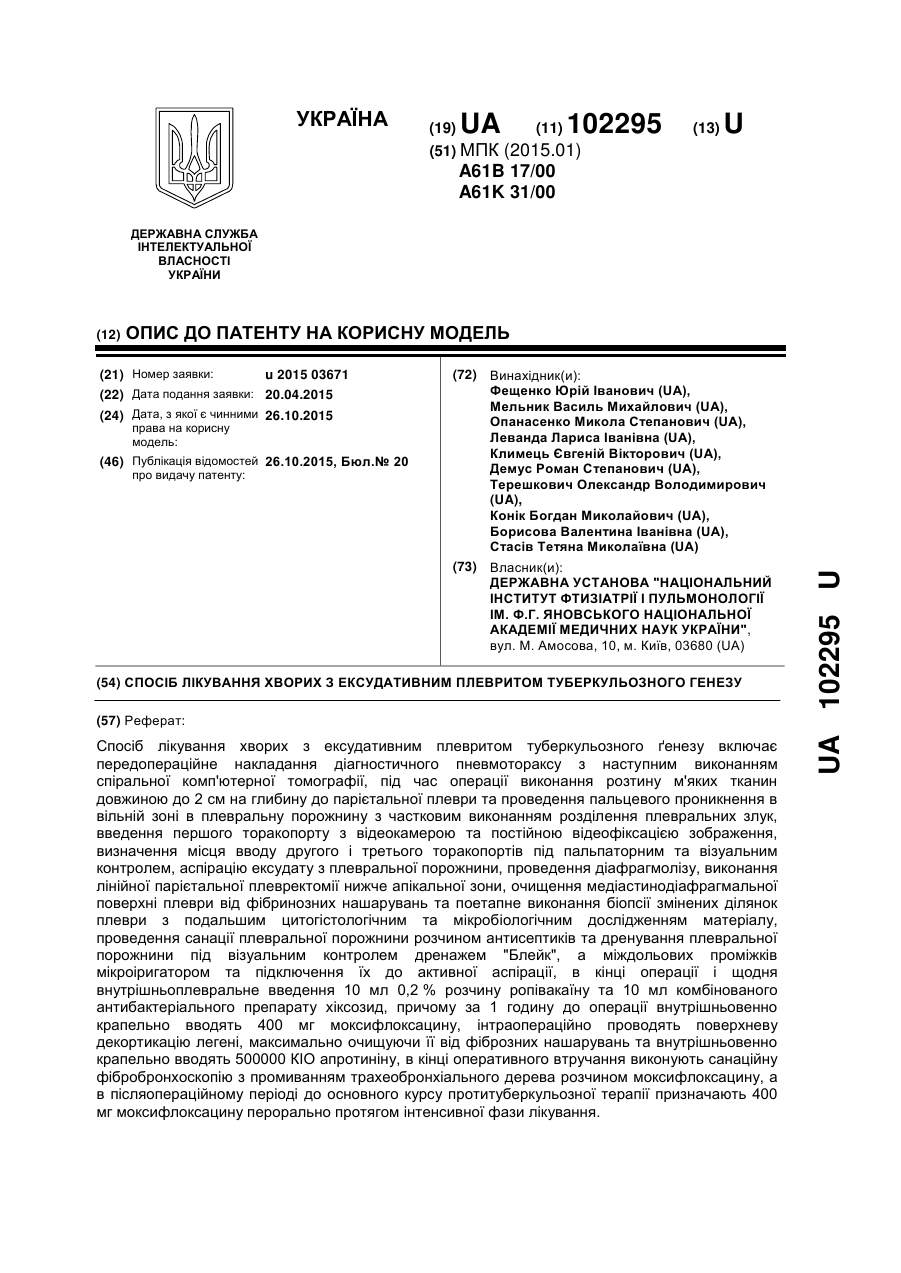 УКРАЇНА

(19) UA (11) 102295 (13) U

(51) МПК (2015.01)
A61B 17/00
A61K 31/00

ДЕРЖАВНА СЛУЖБА ІНТЕЛЕКТУАЛЬНОЇ ВЛАСНОСТІ УКРАЇНИ

(12) ОПИС ДО ПАТЕНТУ НА КОРИСНУ МОДЕЛЬ

(21) Номер заявки: u 2015 03671
(22) Дата подання заявки: 20.04.2015
(24) Дата, з якої є чинними права на корисну модель: 26.10.2015
(46) Публікація відомостей про видачу патенту: 26.10.2015, Бюл.№ 20

(72) Винахідник(и):
Фещенко Юрій Іванович (UA),
Мельник Василь Михайлович (UA),
Опанасенко Микола Степанович (UA),
Леванда Лариса Іванівна (UA),
Климець Євгеній Вікторович (UA),
Демус Роман Степанович (UA),
Терешкович Олександр Володимирович (UA),
Конік Богдан Миколайович (UA),
Борисова Валентина Іванівна (UA),
Стасів Тетяна Миколаївна (UA)

(73) Власник(и):
ДЕРЖАВНА УСТАНОВА "НАЦІОНАЛЬНИЙ ІНСТИТУТ ФТИЗІАТРІЇ І ПУЛЬМОНОЛОГІЇ ІМ. Ф.Г. ЯНОВСЬКОГО НАЦІОНАЛЬНОЇ АКАДЕМІЇ МЕДИЧНИХ НАУК УКРАЇНИ",
вул. М. Амосова, 10, м. Київ, 03680 (UA)

(54) СПОСІБ ЛІКУВАННЯ ХВОРИХ З ЕКСУДАТИВНИМ ПЛЕВРИТОМ ТУБЕРКУЛЬОЗНОГО ГЕНЕЗУ

(57) Реферат:

Спосіб лікування хворих з ексудативним плевритом туберкульозного ґенезу включає передопераційне накладання діагностичного пневмотораксу з наступним виконанням спіральної комп'ютерної томографії, під час операції виконання розтину м'яких тканин довжиною до 2 см на глибину до парієтальної плеври та проведення пальцевого проникнення в вільній зоні в плевральну порожнину з частковим виконанням розділення плевральних злук, введення першого торакопорту з відеокамерою та постійною відеофіксацією зображення, визначення місця вводу другого і третього торакопортів під пальпаторним та візуальним контролем, аспірацію ексудату з плевральної порожнини, проведення діафрагмолізу, виконання лінійної парієтальної плевректомії нижче апікальної зони, очищення медіастинодіафрагмальної поверхні плеври від фібринозних нашарувань та поетапне виконання біопсії змінених ділянок плеври з подальшим цитогістологічним та мікробіологічним дослідженням матеріалу, проведення санації плевральної порожнини розчином антисептиків та дренування плевральної порожнини під візуальним контролем дренажем "Блейк", а міждольових проміжків мікроіригатором та підключення їх до активної аспірації, в кінці операції і щодня внутрішньоплевральне введення 10 мл 0,2 % розчину ропівакаїну та 10 мл комбінованого антибактеріального препарату хіксозид, причому за 1 годину до операції внутрішньовенно крапельно вводять 400 мг моксифлоксацину, інтраопераційно проводять поверхневу декортикацію легені, максимально очищуючи її від фіброзних нашарувань та внутрішньовенно крапельно вводять 500000 КІО апротиніну, в кінці оперативного втручання виконують санаційну фібробронхоскопію з промиванням трахеобронхіального дерева розчином моксифлоксацину, а в післяопераційному періоді до основного курсу протитуберкульозної терапії призначають 400 мг моксифлоксацину перорально протягом інтенсивної фази лікування.

UA 102295 U